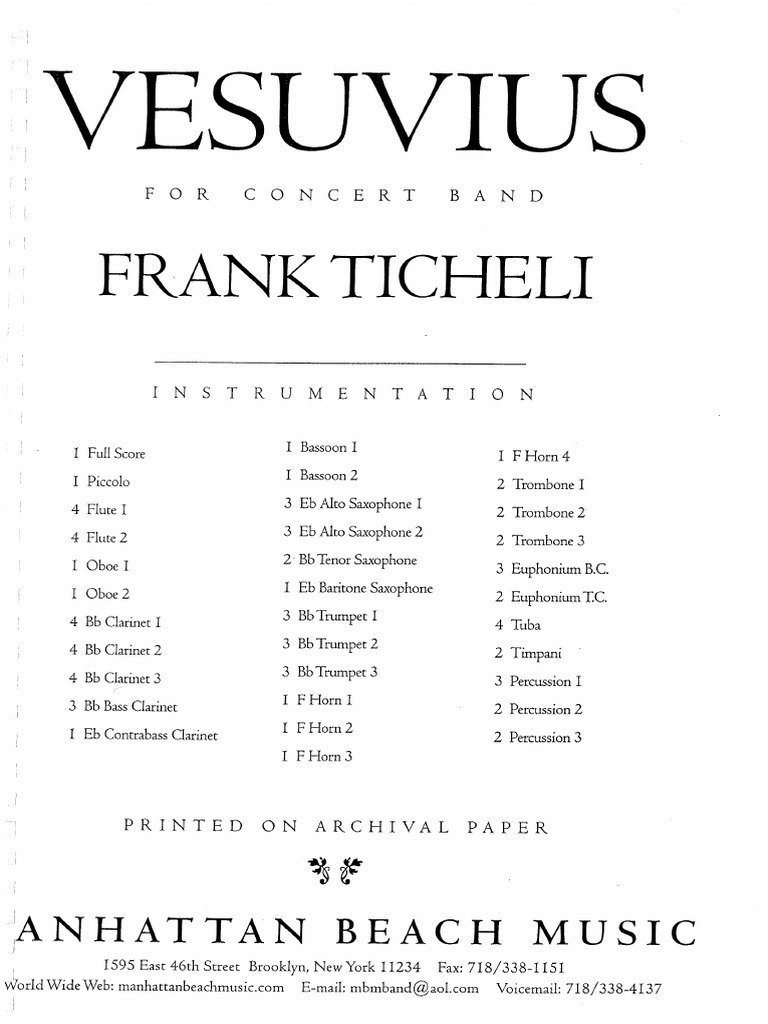 VESUVIUS

FOR CONCERT BAND

FRANK TICHELI

INSTRUMENTATION

I Full Score
I Piccolo
4 Flute I
4 Flute 2
I Oboe I
I Oboe 2
4 Bb Clarinet I
4 Bb Clarinet 2
4 Bb Clarinet 3
3 Bb Bass Clarinet
I Eb Contrabass Clarinet

I Bassoon I
I Bassoon 2
3 Eb Alto Saxophone I
3 Eb Alto Saxophone 2
2 Bb Tenor Saxophone
I Eb Baritone Saxophone
3 Bb Trumpet I
3 Bb Trumpet 2
3 Bb Trumpet 3
I F Horn I
I F Horn 2
I F Horn 3

I F Horn 4
2 Trombone I
2 Trombone 2
2 Trombone 3
3 Euphonium B.C.
2 Euphonium T.C.
4 Tuba
2 Timpani
3 Percussion I
2 Percussion 2
2 Percussion 3

PRINTED ON ARCHIVAL PAPER

ANHATTAN BEACH MUSIC

1595 East 46th Street Brooklyn, New York 11234 Fax: 718/338-1151
World Wide Web: manhattanbeachmusic.com E-mail: mbmband@aol.com Voicemail: 718/338-4137